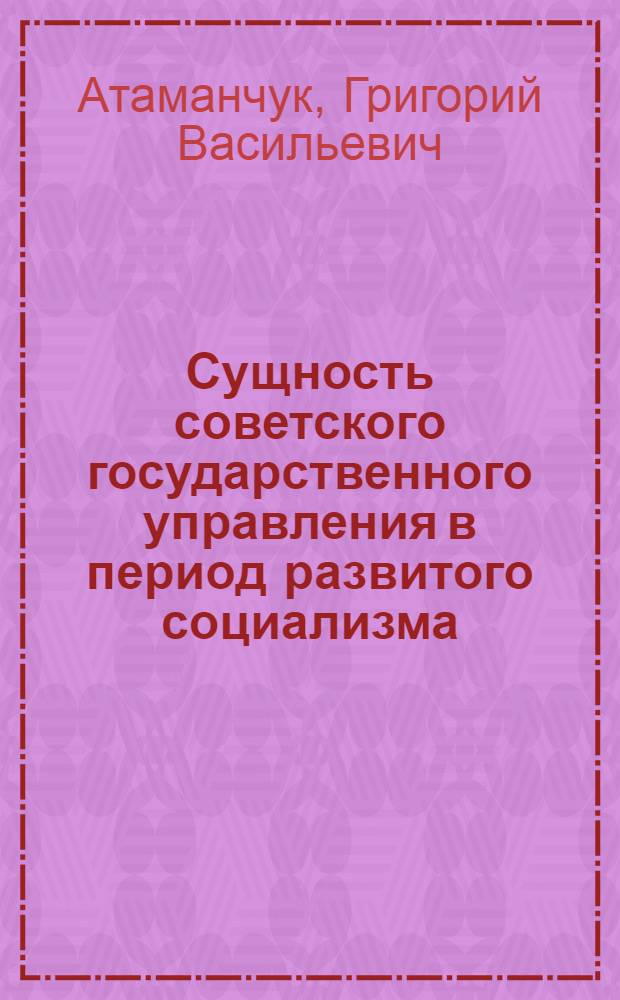 Атаманчук, Григорий Васильевич

Сущность советского государственного управления в период развитого социализма